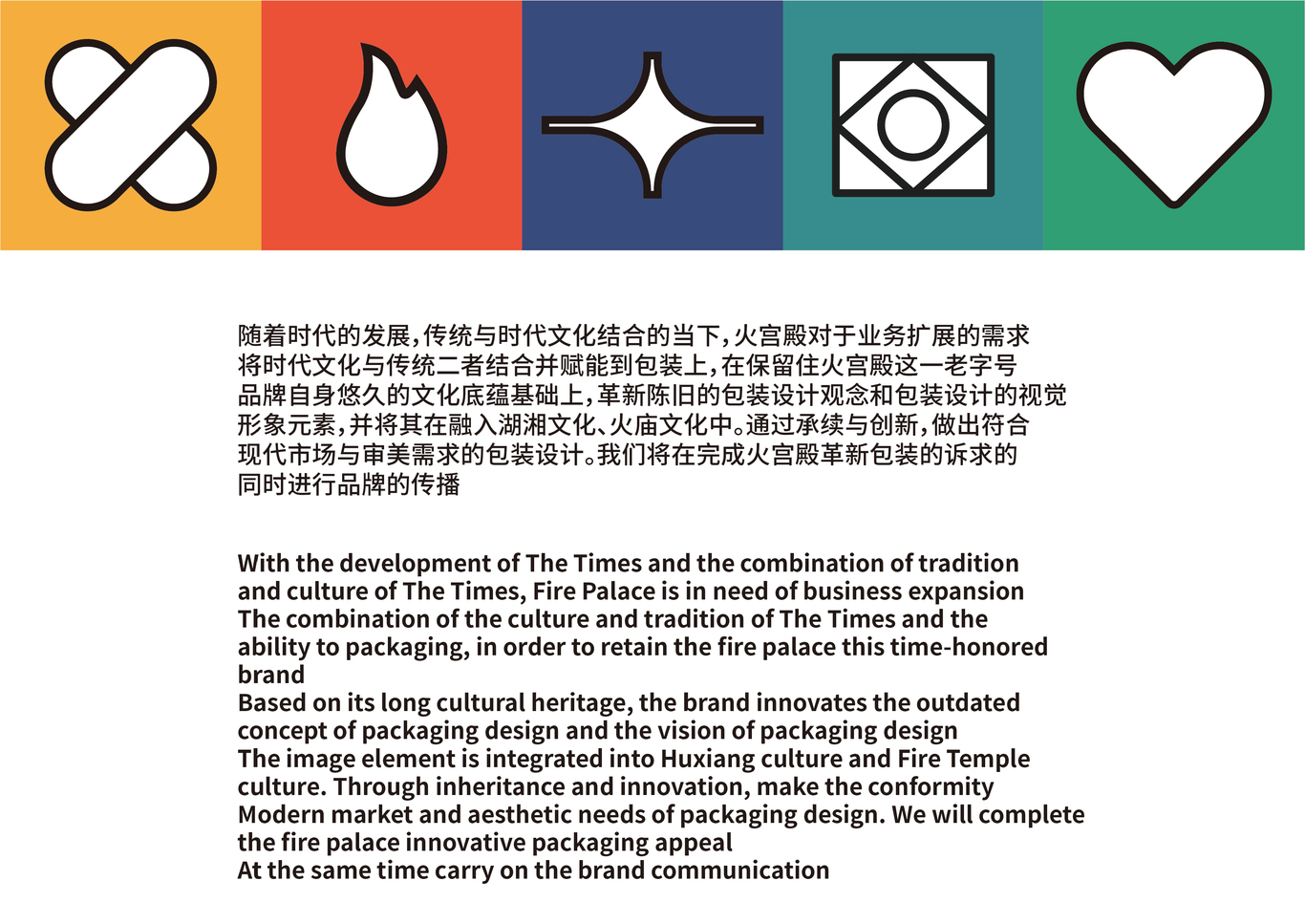 随着时代的发展，传统与时代文化结合的当下，火宫殿对于业务扩展的需求将时代文化与传统二者结合并赋能到包装上，在保留住火宫殿这一老字号品牌自身悠久的文化底蕴基础上，革新陈旧的包装设计观念和包装设计的视觉形象元素，并将其在融入湖湘文化、火庙文化中。通过承续与创新，做出符合现代市场与审美需求的包装设计。我们将在完成火宫殿革新包装的诉求的同时进行品牌的传播

With the development of The Times and the combination of tradition and culture of The Times, Fire Palace is in need of business expansion
The combination of the culture and tradition of The Times and the ability to packaging, in order to retain the fire palace this time-honored brand
Based on its long cultural heritage, the brand innovates the outdated concept of packaging design and the vision of packaging design
The image element is integrated into Huxiang culture and Fire Temple culture. Through inheritance and innovation, make the conformity
Modern market and aesthetic needs of packaging design. We will complete the fire palace innovative packaging appeal
At the same time carry on the brand communication